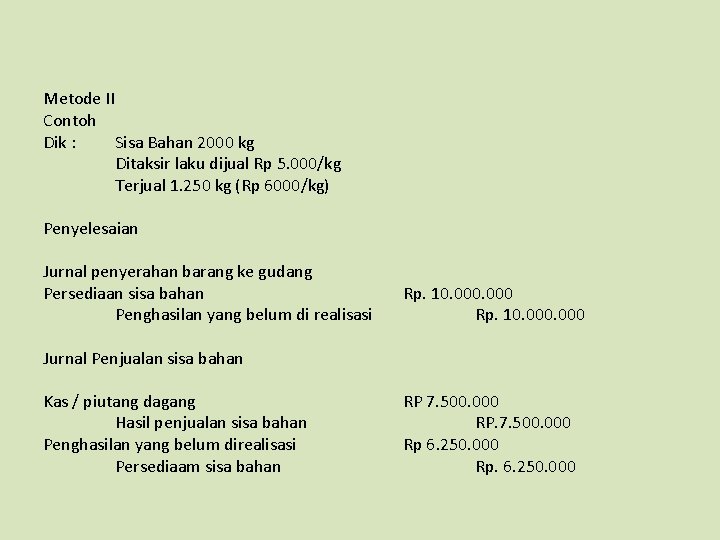 Metode II
Contoh
Dik : Sisa Bahan 2000 kg
Ditaksir laku dijual Rp 5.000/kg
Terjual 1.250 kg (Rp 6000/kg)

Penyelesaian

Jurnal penyerahan barang ke gudang
Persediaan sisa bahan Rp. 10.000.000
Penghasilan yang belum di realisasi Rp. 10.000.000

Jurnal Penjualan sisa bahan

Kas / piutang dagang RP 7.500.000
Hasil penjualan sisa bahan RP.7.500.000
Penghasilan yang belum direalisasi Rp 6.250.000
Persediaam sisa bahan Rp. 6.250.000